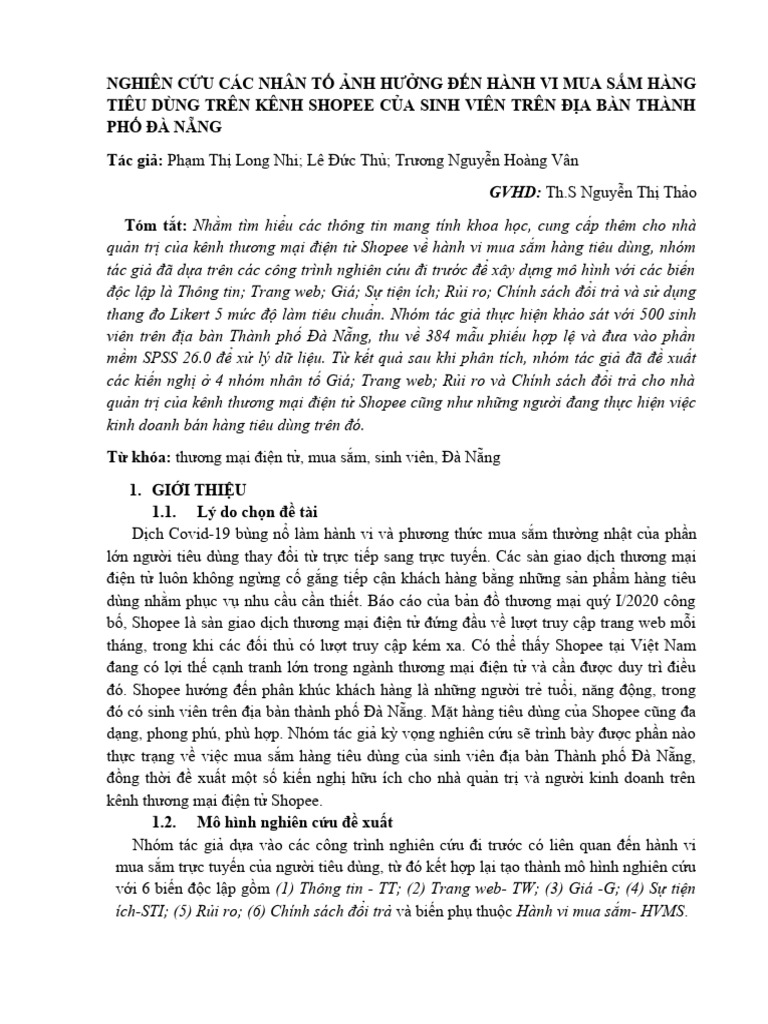 NGHIÊN CỨU CÁC NHÂN TỐ ẢNH HƯỞNG ĐẾN HÀNH VI MUA SẮM HÀNG TIÊU DÙNG TRÊN KÊNH SHOPEE CỦA SINH VIÊN TRÊN ĐỊA BÀN THÀNH PHỐ ĐÀ NẴNG

Tác giả: Phạm Thị Long Nhi; Lê Đức Thủ; Trương Nguyễn Hoàng Vân

GVHD: Th.S Nguyễn Thị Thảo

Tóm tắt: Nhằm tìm hiểu các thông tin mang tính khoa học, cung cấp thêm cho nhà quản trị của kênh thương mại điện tử Shopee về hành vi mua sắm hàng tiêu dùng, nhóm tác giả đã dựa trên các công trình nghiên cứu đi trước để xây dựng mô hình với các biến độc lập là Thông tin; Trang web; Giá; Sự tiện ích; Rủi ro; Chính sách đổi trả và sử dụng thang đo Likert 5 mức độ làm tiêu chuẩn. Nhóm tác giả thực hiện khảo sát với 500 sinh viên trên địa bàn Thành phố Đà Nẵng, thu về 384 mẫu phiếu hợp lệ và đưa vào phần mềm SPSS 26.0 để xử lý dữ liệu. Từ kết quả sau khi phân tích, nhóm tác giả đã đề xuất các kiến nghị ở 4 nhóm nhân tố Giá; Trang web; Rủi ro và Chính sách đổi trả cho nhà quản trị của kênh thương mại điện tử Shopee cũng như những người đang thực hiện việc kinh doanh bán hàng tiêu dùng trên đó.

Từ khóa: thương mại điện tử, mua sắm, sinh viên, Đà Nẵng

1. GIỚI THIỆU
1.1. Lý do chọn đề tài

Dịch Covid-19 bùng nổ làm hành vi và phương thức mua sắm thường nhật của phần lớn người tiêu dùng thay đổi từ trực tiếp sang trực tuyến. Các sàn giao dịch thương mại điện tử luôn không ngừng cố gắng tiếp cận khách hàng bằng những sản phẩm hàng tiêu dùng nhằm phục vụ nhu cầu cần thiết. Báo cáo của bản đồ thương mại quý I/2020 công bố, Shopee là sàn giao dịch thương mại điện tử đứng đầu về lượt truy cập trang web mỗi tháng, trong khi các đối thủ có lượt truy cập kém xa. Có thể thấy Shopee tại Việt Nam đang có lợi thế cạnh tranh lớn trong ngành thương mại điện tử và cần được duy trì điều đó. Shopee hướng đến phân khúc khách hàng là những người trẻ tuổi, năng động, trong đó có sinh viên trên địa bàn thành phố Đà Nẵng. Mặt hàng tiêu dùng của Shopee cũng đa dạng, phong phú, phù hợp. Nhóm tác giả kỳ vọng nghiên cứu sẽ trình bày được phần nào thực trạng về việc mua sắm hàng tiêu dùng của sinh viên địa bàn Thành phố Đà Nẵng, đồng thời đề xuất một số kiến nghị hữu ích cho nhà quản trị và người kinh doanh trên kênh thương mại điện tử Shopee.

1.2. Mô hình nghiên cứu đề xuất

Nhóm tác giả dựa vào các công trình nghiên cứu đi trước có liên quan đến hành vi mua sắm trực tuyến của người tiêu dùng, từ đó kết hợp lại tạo thành mô hình nghiên cứu với 6 biến độc lập gồm (1) Thông tin - TT; (2) Trang web- TW; (3) Giá -G; (4) Sự tiện ích-STI; (5) Rủi ro; (6) Chính sách đổi trả và biến phụ thuộc Hành vi mua sắm- HVMS.